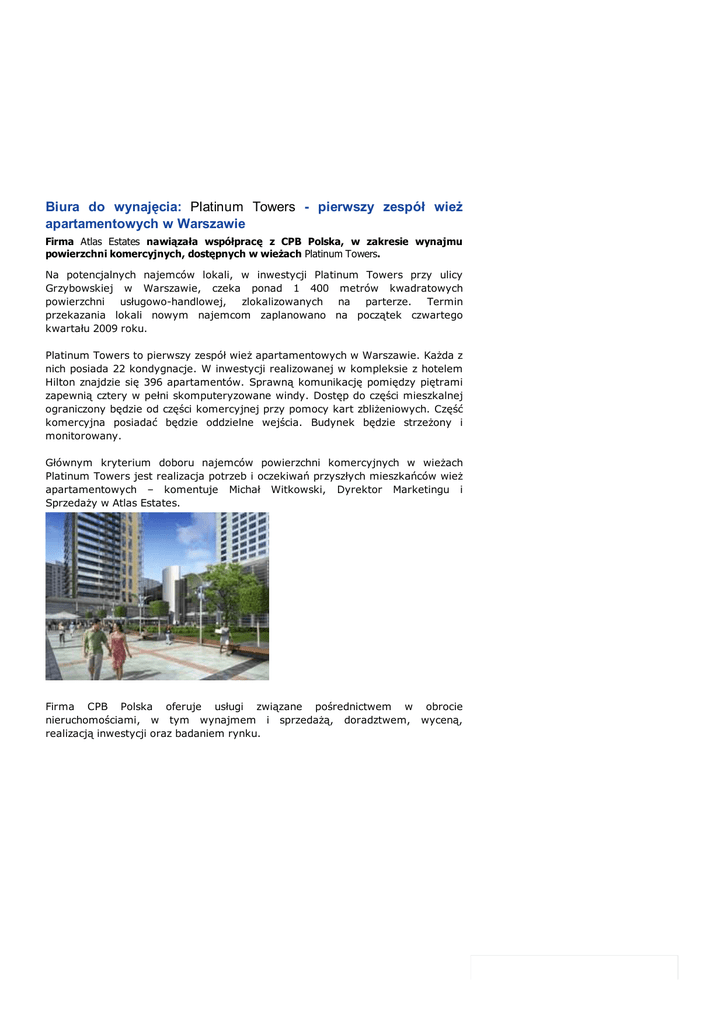 Biura do wynajęcia: Platinum Towers - pierwszy zespół wież apartamentowych w Warszawie

Firma Atlas Estates nawiązała współpracę z CPB Polska, w zakresie wynajmu powierzchni komercyjnych, dostępnych w wieżach Platinum Towers.

Na potencjalnych najemców lokali, w inwestycji Platinum Towers przy ulicy Grzybowskiej w Warszawie, czeka ponad 1 400 metrów kwadratowych powierzchni usługowo-handlowej, zlokalizowanych na parterze. Termin przekazania lokali nowym najemcom zaplanowano na początek czwartego kwartału 2009 roku.

Platinum Towers to pierwszy zespół wież apartamentowych w Warszawie. Każda z nich posiada 22 kondygnacje. W inwestycji realizowanej w kompleksie z hotelem Hilton znajdzie się 396 apartamentów. Sprawną komunikację pomiędzy piętrami zapewnią cztery w pełni skomputeryzowane windy. Dostęp do części mieszkalnej ograniczony będzie od części komercyjnej przy pomocy kart zbliżeniowych. Część komercyjna posiadać będzie oddzielne wejścia. Budynek będzie strzeżony i monitorowany.

Głównym kryterium doboru najemców powierzchni komercyjnych w wieżach Platinum Towers jest realizacja potrzeb i oczekiwań przyszłych mieszkańców wież apartamentowych – komentuje Michał Witkowski, Dyrektor Marketingu i Sprzedaży w Atlas Estates.

Firma CPB Polska oferuje usługi związane pośrednictwem w obrocie nieruchomościami, w tym wynajmem i sprzedażą, doradztwem, wyceną, realizacją inwestycji oraz badaniem rynku.